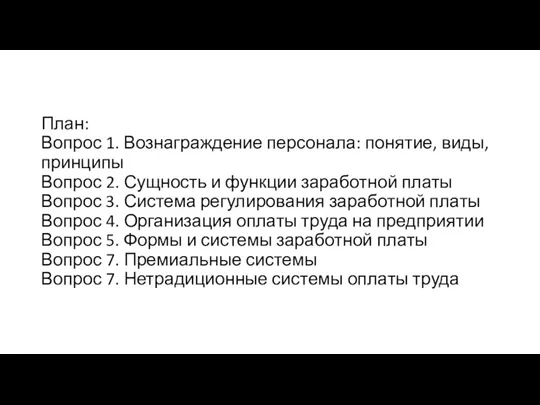 План:
Вопрос 1. Вознаграждение персонала: понятие, виды, принципы
Вопрос 2. Сущность и функции заработной платы
Вопрос 3. Система регулирования заработной платы
Вопрос 4. Организация оплаты труда на предприятии
Вопрос 5. Формы и системы заработной платы
Вопрос 7. Премиальные системы
Вопрос 7. Нетрадиционные системы оплаты труда